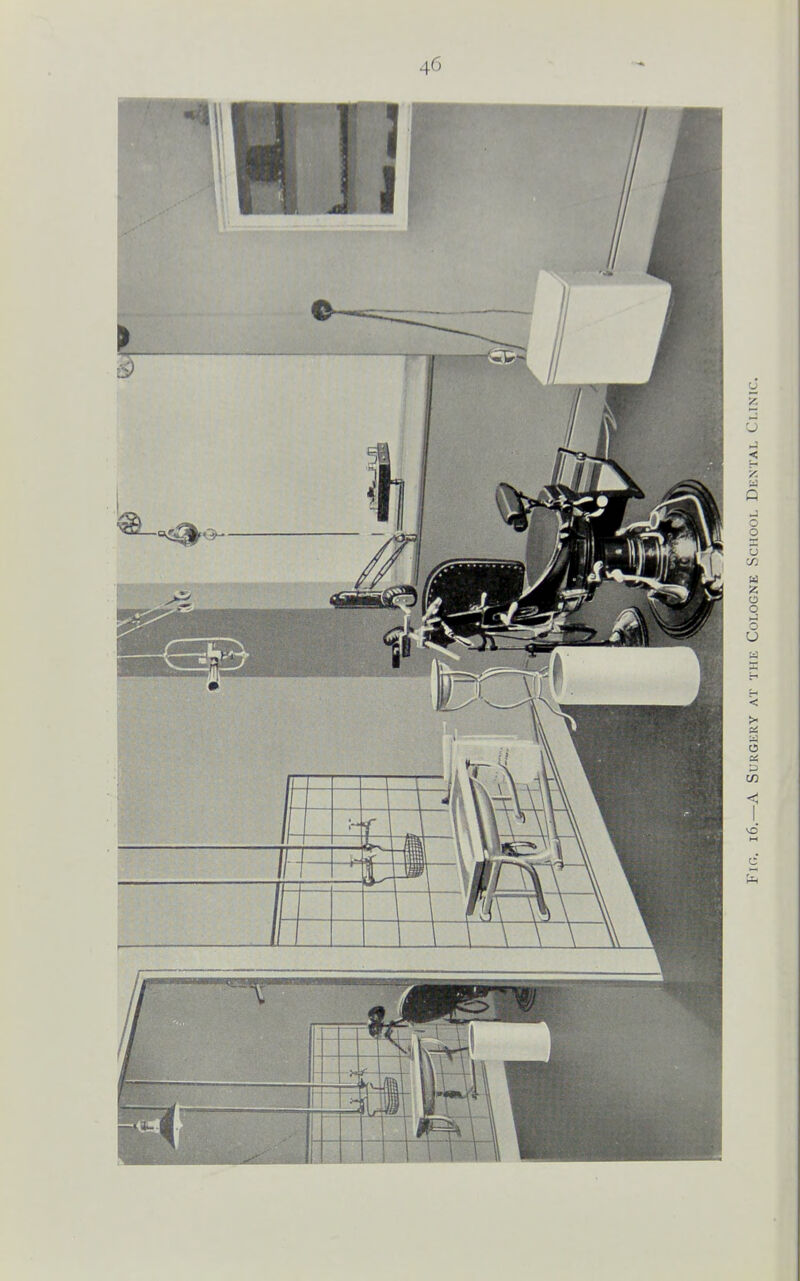 46

Fig. 16.—A Surgery at the Cologne School Dental Clinic.